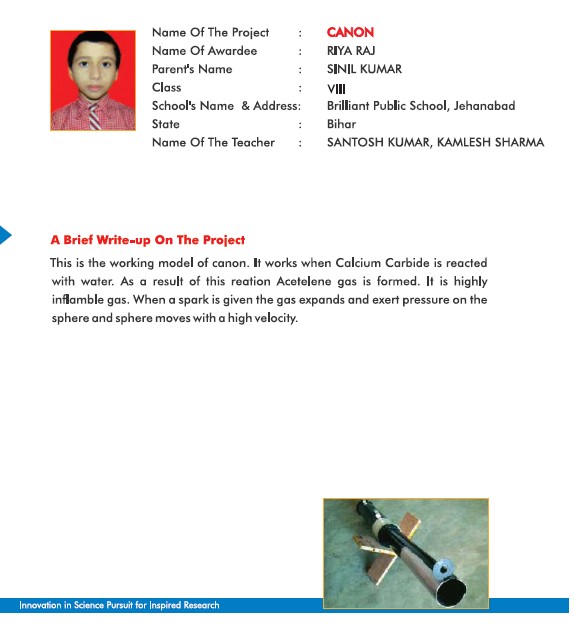 Name Of The Project : CANON
Name Of Awardee : RIYA RAJ
Parent's Name : SINIL KUMAR
Class : VIII
School's Name & Address: Brilliant Public School, Jehanabad
State : Bihar
Name Of The Teacher : SANTOSH KUMAR, KAMLESH SHARMA

A Brief Write-up On The Project

This is the working model of canon. It works when Calcium Carbide is reacted with water. As a result of this reation Acetelene gas is formed. It is highly inflamble gas. When a spark is given the gas expands and exert pressure on the sphere and sphere moves with a high velocity.

Innovation in Science Pursuit for Inspired Research